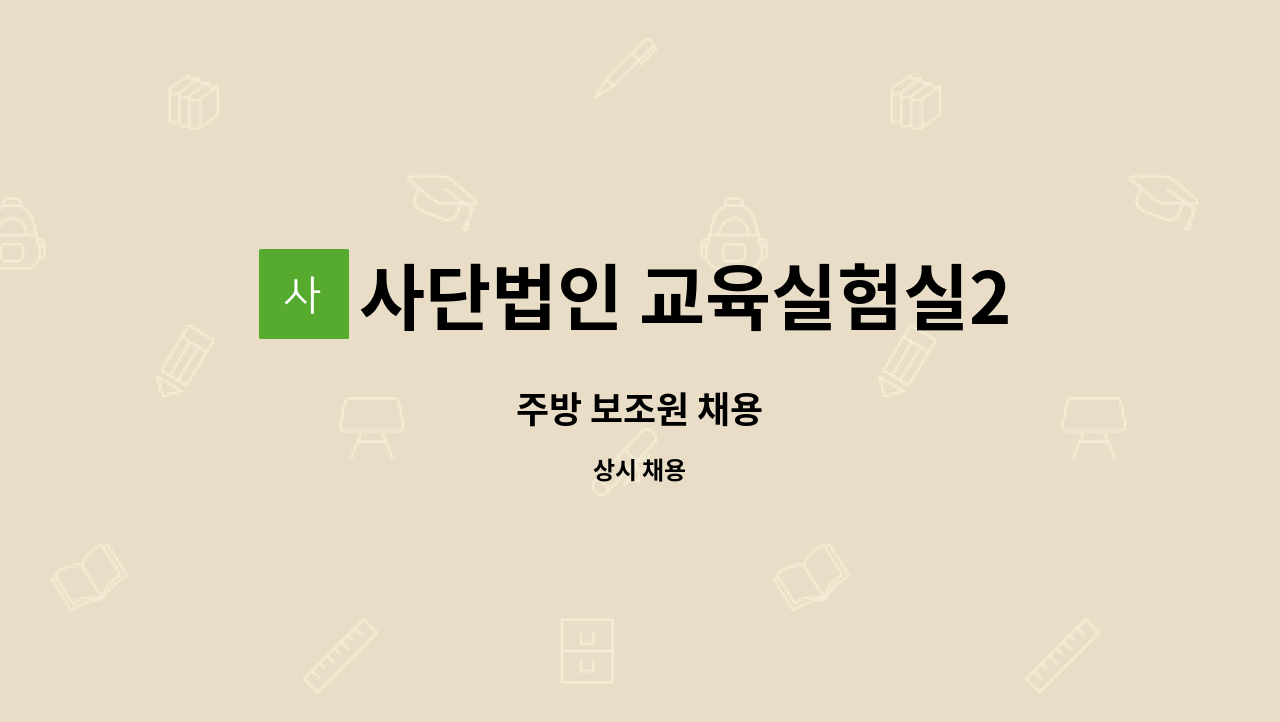 사

사단법인 교육실험실2

주방 보조원 채용

상시 채용